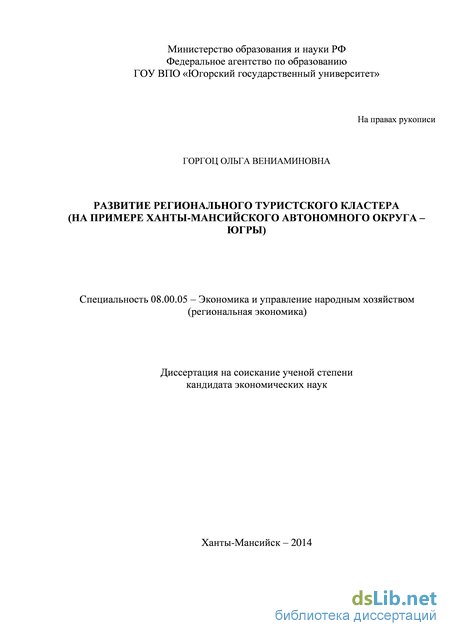 Министерство образования и науки РФ
Федеральное агентство по образованию
ГОУ ВПО «Югорский государственный университет»

На правах рукописи

ГОРГОЦ ОЛЬГА ВЕНИАМИНОВНА

РАЗВИТИЕ РЕГИОНАЛЬНОГО ТУРИСТСКОГО КЛАСТЕРА (НА ПРИМЕРЕ ХАНТЫ-МАНСИЙСКОГО АВТОНОМНОГО ОКРУГА – ЮГРЫ)

Специальность 08.00.05 – Экономика и управление народным хозяйством (региональная экономика)

Диссертация на соискание ученой степени
кандидата экономических наук

Ханты-Мансийск – 2014

dsLib.net
библиотека диссертаций